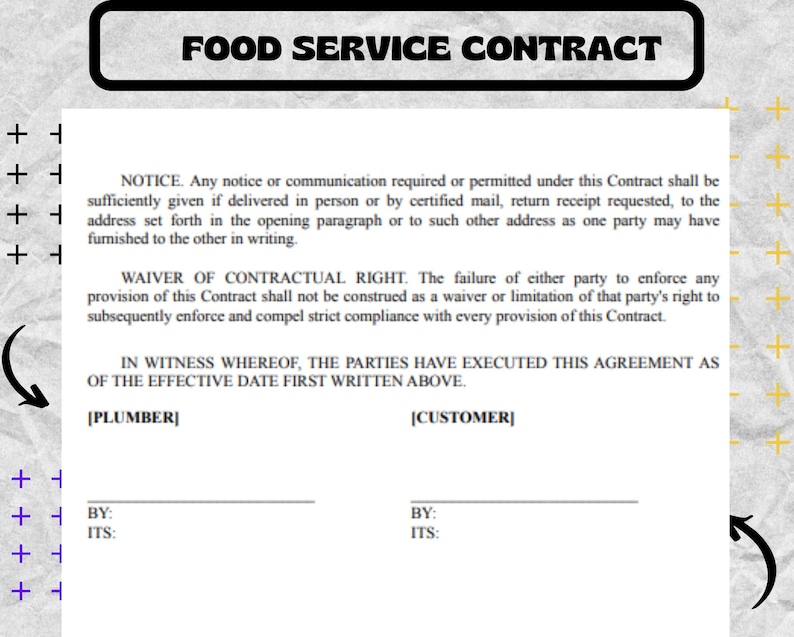 FOOD SERVICE CONTRACT

NOTICE. Any notice or communication required or permitted under this Contract shall be sufficiently given if delivered in person or by certified mail, return receipt requested, to the address set forth in the opening paragraph or to such other address as one party may have furnished to the other in writing.

WAIVER OF CONTRACTUAL RIGHT. The failure of either party to enforce any provision of this Contract shall not be construed as a waiver or limitation of that party's right to subsequently enforce and compel strict compliance with every provision of this Contract.

IN WITNESS WHEREOF, THE PARTIES HAVE EXECUTED THIS AGREEMENT AS OF THE EFFECTIVE DATE FIRST WRITTEN ABOVE.

[PLUMBER]

BY:
ITS:

[CUSTOMER]

BY:
ITS: